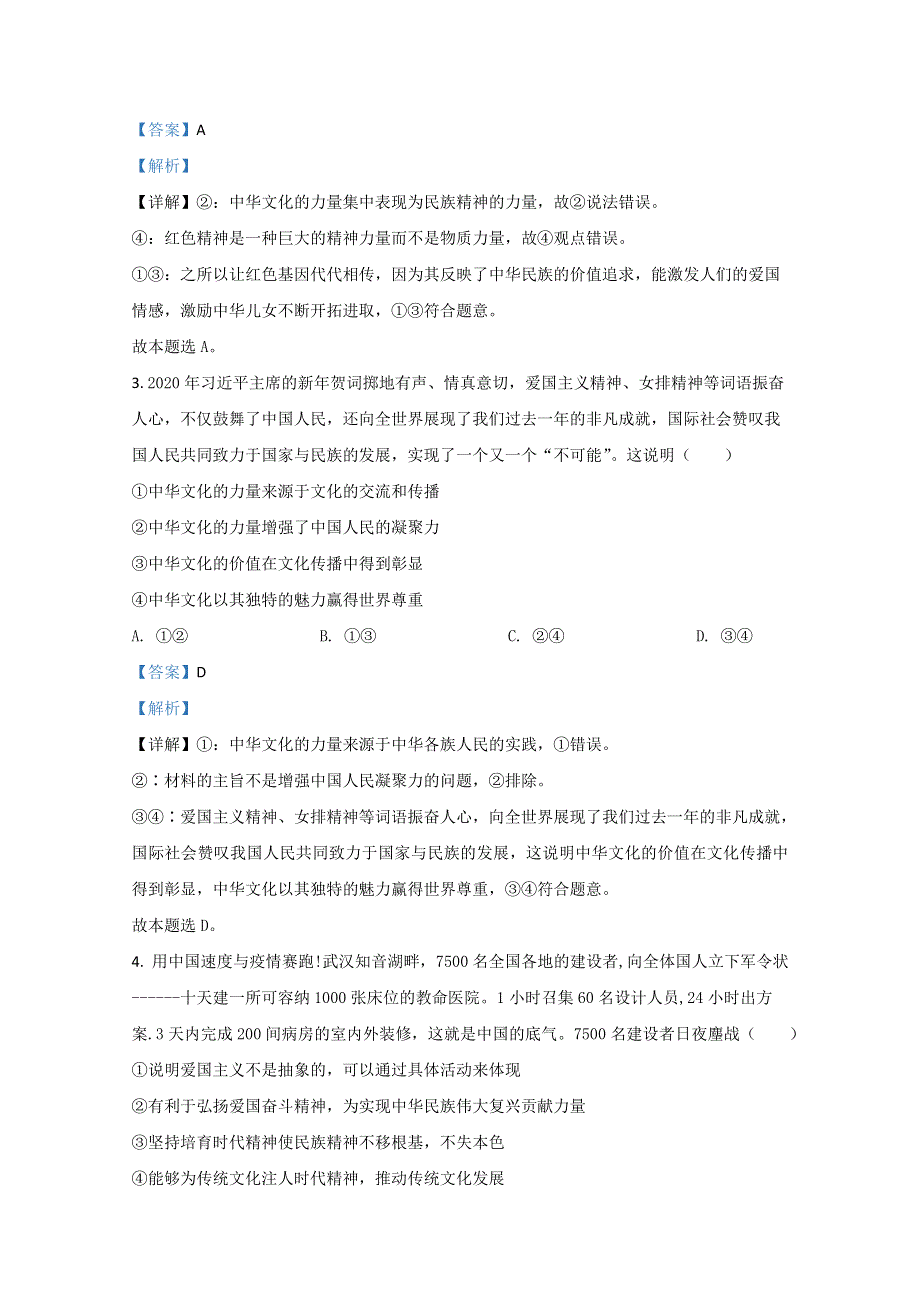 【答案】A

【解析】

【详解】②：中华文化的力量集中表现为民族精神的力量，故②说法错误。

④：红色精神是一种巨大的精神力量而不是物质力量，故④观点错误。

①③：之所以让红色基因代代相传，因为其反映了中华民族的价值追求，能激发人们的爱国情感，激励中华儿女不断开拓进取，①③符合题意。

故本题选 A。

3. 2020 年习近平主席的新年贺词掷地有声、情真意切，爱国主义精神、女排精神等词语振奋人心，不仅鼓舞了中国人民，还向全世界展现了我们过去一年的非凡成就，国际社会赞叹我国人民共同致力于国家与民族的发展，实现了一个又一个“不可能”。这说明（　　）

①中华文化的力量来源于文化的交流和传播

②中华文化的力量增强了中国人民的凝聚力

③中华文化的价值在文化传播中得到彰显

④中华文化以其独特的魅力赢得世界尊重

A. ①②　　B. ①③　　C. ②④　　D. ③④

【答案】D

【解析】

【详解】①：中华文化的力量来源于中华各族人民的实践，①错误。

②：材料的主旨不是增强中国人民凝聚力的问题，②排除。

③④：爱国主义精神、女排精神等词语振奋人心，向全世界展现了我们过去一年的非凡成就，国际社会赞叹我国人民共同致力于国家与民族的发展，这说明中华文化的价值在文化传播中得到彰显，中华文化以其独特的魅力赢得世界尊重，③④符合题意。

故本题选 D。

4. 用中国速度与疫情赛跑!武汉知音湖畔，7500 名全国各地的建设者,向全体国人立下军令状------十天建一所可容纳 1000 张床位的救命医院。1 小时召集 60 名设计人员,24 小时出方案.3 天内完成 200 间病房的室内外装修，这就是中国的底气。7500 名建设者日夜鏖战（　　）

①说明爱国主义不是抽象的，可以通过具体活动来体现

②有利于弘扬爱国奋斗精神，为实现中华民族伟大复兴贡献力量

③坚持培育时代精神使民族精神不移根基，不失本色

④能够为传统文化注人时代精神，推动传统文化发展